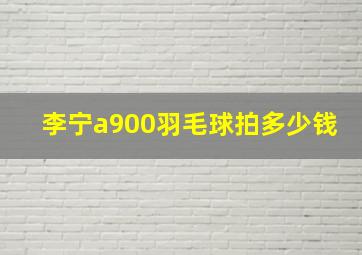 李宁a900羽毛球拍多少钱